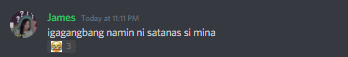 James Today at 11:11 PM
igagangbang namin ni satanas si mina
3